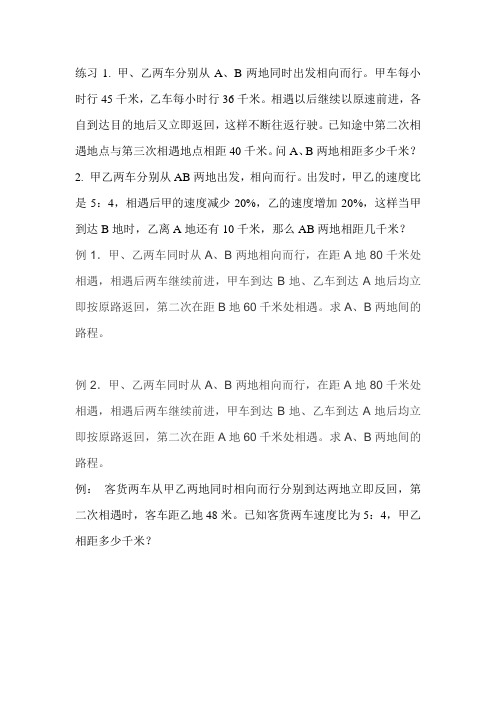 练习 1. 甲、乙两车分别从 A、B 两地同时出发相向而行。甲车每小时行 45 千米，乙车每小时行 36 千米。相遇以后继续以原速前进，各自到达目的地后又立即返回，这样不断往返行驶。已知途中第二次相遇地点与第三次相遇地点相距 40 千米。问 A、B 两地相距多少千米？

2. 甲乙两车分别从 AB 两地出发，相向而行。出发时，甲乙的速度比是 5：4，相遇后甲的速度减少 20%，乙的速度增加 20%，这样当甲到达 B 地时，乙离 A 地还有 10 千米，那么 AB 两地相距几千米？

例 1．甲、乙两车同时从 A、B 两地相向而行，在距 A 地 80 千米处相遇，相遇后两车继续前进，甲车到达 B 地、乙车到达 A 地后均立即按原路返回，第二次在距 B 地 60 千米处相遇。求 A、B 两地间的路程。

例 2．甲、乙两车同时从 A、B 两地相向而行，在距 A 地 80 千米处相遇，相遇后两车继续前进，甲车到达 B 地、乙车到达 A 地后均立即按原路返回，第二次在距 A 地 60 千米处相遇。求 A、B 两地间的路程。

例： 客货两车从甲乙两地同时相向而行分别到达两地立即反回，第二次相遇时，客车距乙地 48 米。已知客货两车速度比为 5：4，甲乙相距多少千米？